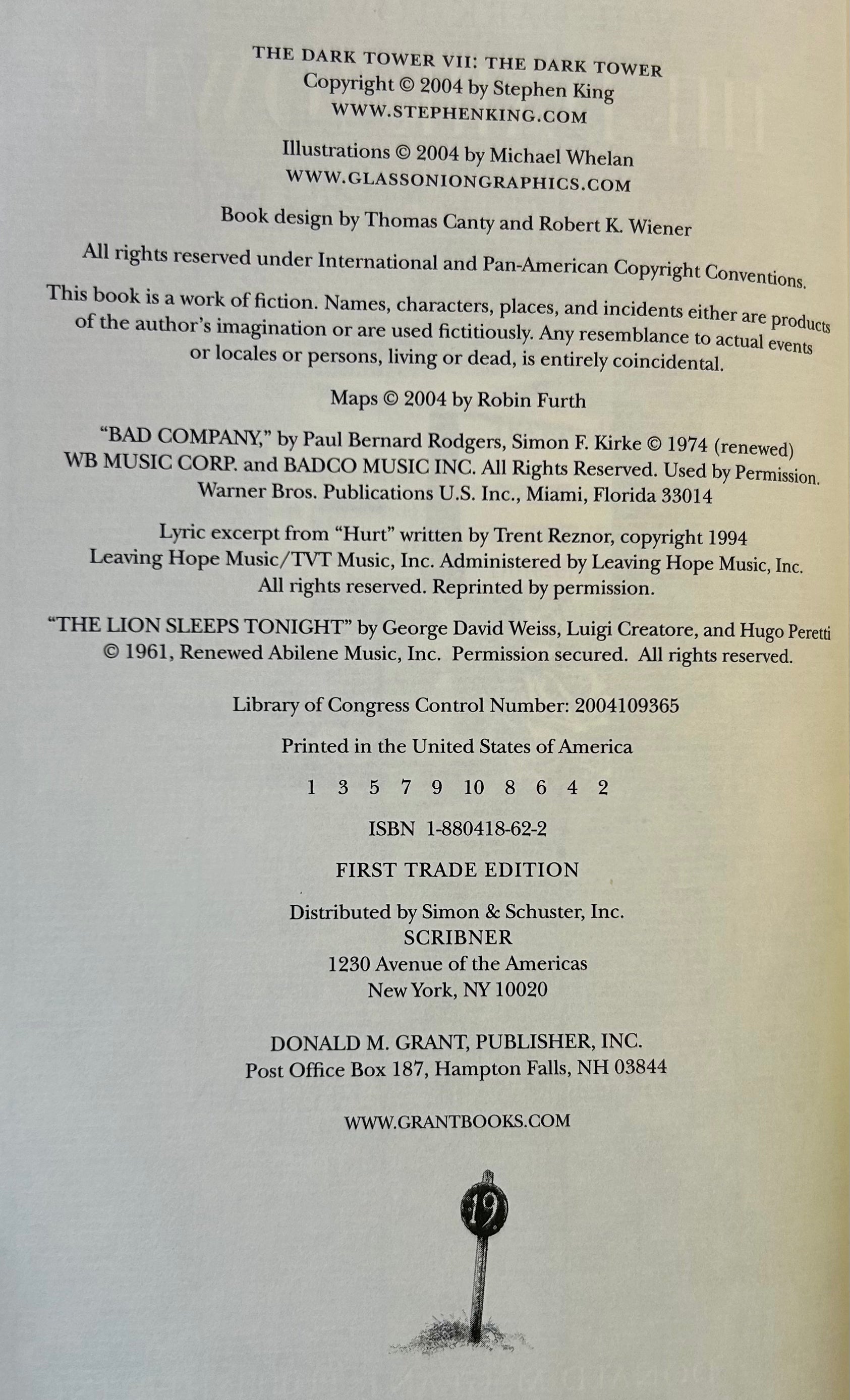 THE DARK TOWER VII: THE DARK TOWER
Copyright © 2004 by Stephen King
WWW.STEPHENKING.COM

Illustrations © 2004 by Michael Whelan
WWW.GLASSONIONGRAPHICS.COM

Book design by Thomas Canty and Robert K. Wiener

All rights reserved under International and Pan-American Copyright Conventions.

This book is a work of fiction. Names, characters, places, and incidents either are products of the author's imagination or are used fictitiously. Any resemblance to actual events or locales or persons, living or dead, is entirely coincidental.

Maps © 2004 by Robin Furth

"BAD COMPANY," by Paul Bernard Rodgers, Simon F. Kirke © 1974 (renewed) WB MUSIC CORP. and BADCO MUSIC INC. All Rights Reserved. Used by Permission. Warner Bros. Publications U.S. Inc., Miami, Florida 33014

Lyric excerpt from "Hurt" written by Trent Reznor, copyright 1994 Leaving Hope Music/TVT Music, Inc. Administered by Leaving Hope Music, Inc. All rights reserved. Reprinted by permission.

"THE LION SLEEPS TONIGHT" by George David Weiss, Luigi Creatore, and Hugo Peretti © 1961, Renewed Abilene Music, Inc. Permission secured. All rights reserved.

Library of Congress Control Number: 2004109365

Printed in the United States of America

1 3 5 7 9 10 8 6 4 2

ISBN 1-880418-62-2

FIRST TRADE EDITION

Distributed by Simon & Schuster, Inc.
SCRIBNER
1230 Avenue of the Americas
New York, NY 10020

DONALD M. GRANT, PUBLISHER, INC.
Post Office Box 187, Hampton Falls, NH 03844

WWW.GRANTBOOKS.COM

19